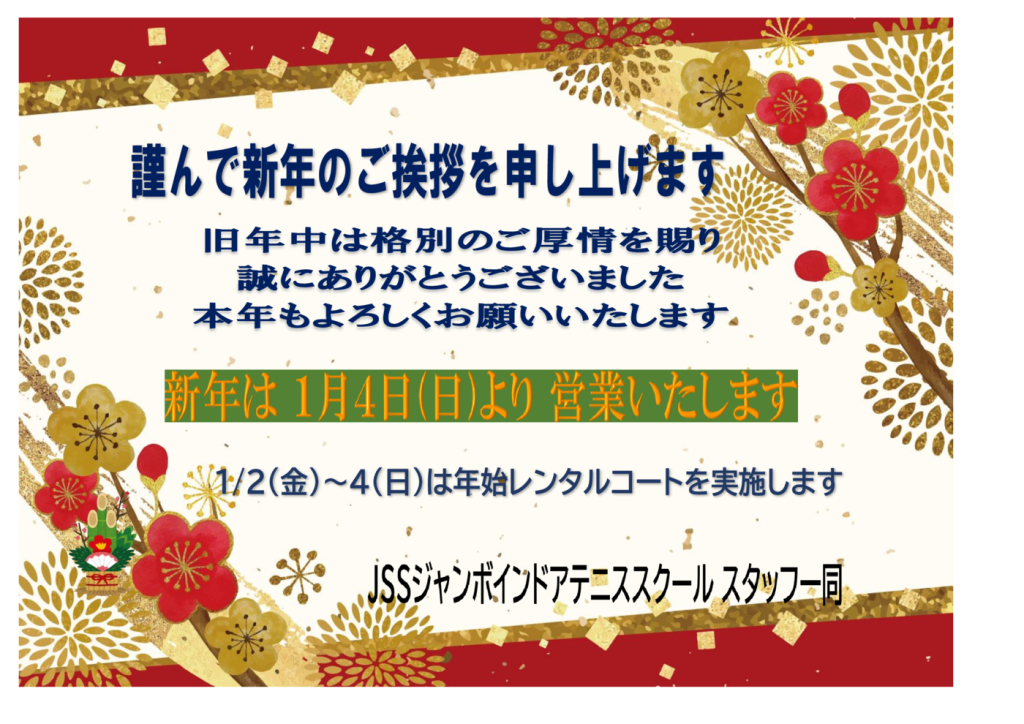 謹んで新年のご挨拶を申し上げます

旧年中は格別のご厚情を賜り
誠にありがとうございました
本年もよろしくお願いいたします

新年は 1月4日(日)より 営業いたします

1/2(金)～4(日)は年始レンタルコートを実施します

JSSジャンボインドアテニススクール スタッフ一同